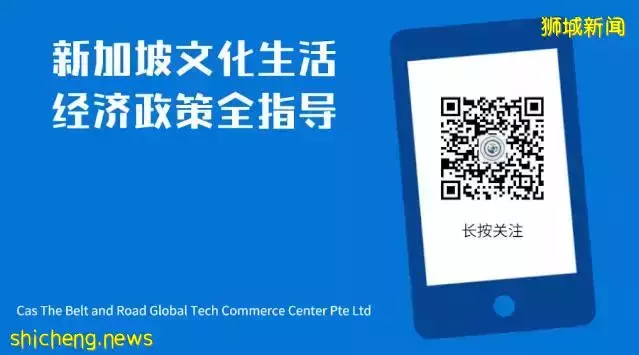 狮城新闻

新加坡文化生活
经济政策全指导

长按关注

Cas The Belt and Road Global Tech Commerce Center Pte Ltd

shicheng.news